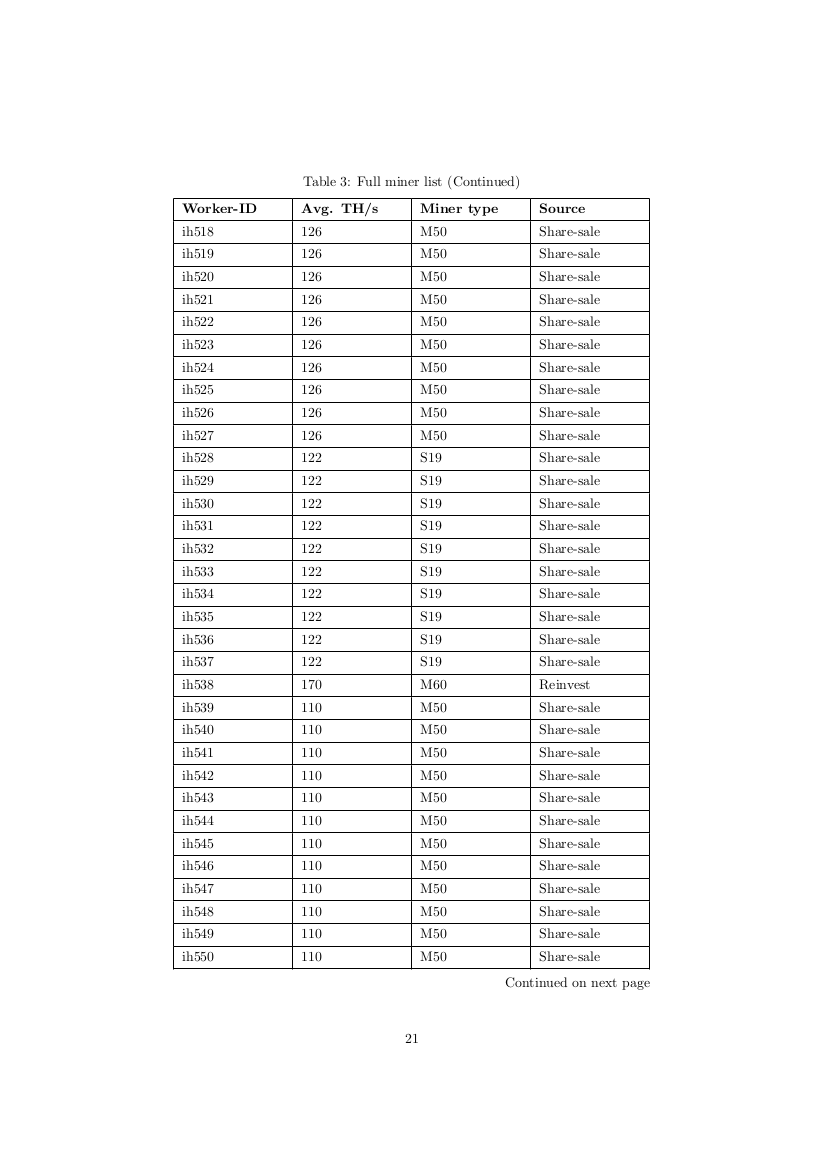 Table 3: Full miner list (Continued)

| Worker-ID | Avg. TH/s | Miner type | Source |
|---|---|---|---|
| ih518 | 126 | M50 | Share-sale |
| ih519 | 126 | M50 | Share-sale |
| ih520 | 126 | M50 | Share-sale |
| ih521 | 126 | M50 | Share-sale |
| ih522 | 126 | M50 | Share-sale |
| ih523 | 126 | M50 | Share-sale |
| ih524 | 126 | M50 | Share-sale |
| ih525 | 126 | M50 | Share-sale |
| ih526 | 126 | M50 | Share-sale |
| ih527 | 126 | M50 | Share-sale |
| ih528 | 122 | S19 | Share-sale |
| ih529 | 122 | S19 | Share-sale |
| ih530 | 122 | S19 | Share-sale |
| ih531 | 122 | S19 | Share-sale |
| ih532 | 122 | S19 | Share-sale |
| ih533 | 122 | S19 | Share-sale |
| ih534 | 122 | S19 | Share-sale |
| ih535 | 122 | S19 | Share-sale |
| ih536 | 122 | S19 | Share-sale |
| ih537 | 122 | S19 | Share-sale |
| ih538 | 170 | M60 | Reinvest |
| ih539 | 110 | M50 | Share-sale |
| ih540 | 110 | M50 | Share-sale |
| ih541 | 110 | M50 | Share-sale |
| ih542 | 110 | M50 | Share-sale |
| ih543 | 110 | M50 | Share-sale |
| ih544 | 110 | M50 | Share-sale |
| ih545 | 110 | M50 | Share-sale |
| ih546 | 110 | M50 | Share-sale |
| ih547 | 110 | M50 | Share-sale |
| ih548 | 110 | M50 | Share-sale |
| ih549 | 110 | M50 | Share-sale |
| ih550 | 110 | M50 | Share-sale |

Continued on next page

21